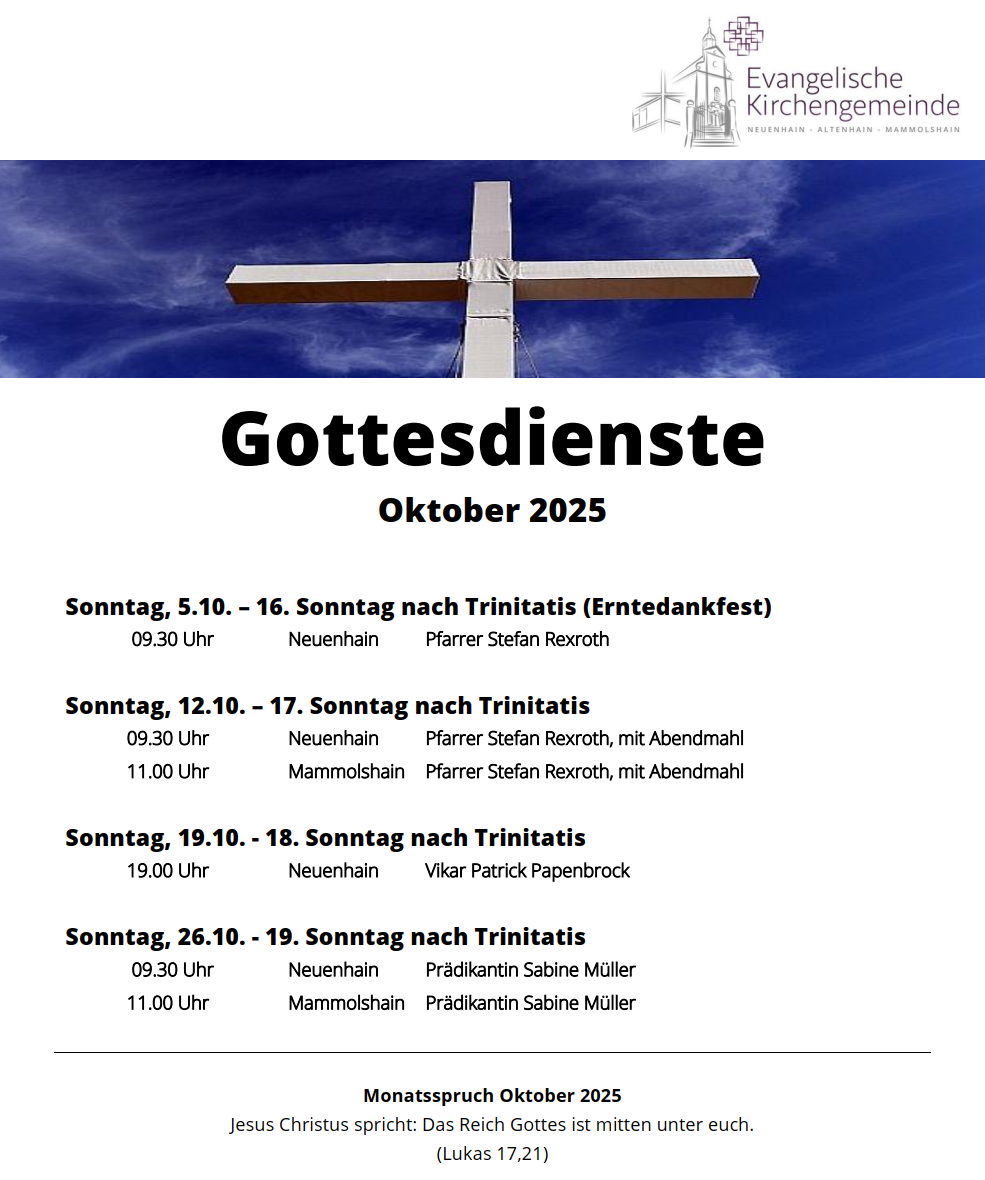 Evangelische Kirchengemeinde
NEUENHAIN · ALTENHAIN · MAMMOLSHAIN

Gottesdienste

Oktober 2025

Sonntag, 5.10. – 16. Sonntag nach Trinitatis (Erntedankfest)
09.30 Uhr Neuenhain Pfarrer Stefan Rexroth

Sonntag, 12.10. – 17. Sonntag nach Trinitatis
09.30 Uhr Neuenhain Pfarrer Stefan Rexroth, mit Abendmahl
11.00 Uhr Mammolshain Pfarrer Stefan Rexroth, mit Abendmahl

Sonntag, 19.10. - 18. Sonntag nach Trinitatis
19.00 Uhr Neuenhain Vikar Patrick Papenbrock

Sonntag, 26.10. - 19. Sonntag nach Trinitatis
09.30 Uhr Neuenhain Prädikantin Sabine Müller
11.00 Uhr Mammolshain Prädikantin Sabine Müller

Monatsspruch Oktober 2025
Jesus Christus spricht: Das Reich Gottes ist mitten unter euch.
(Lukas 17,21)